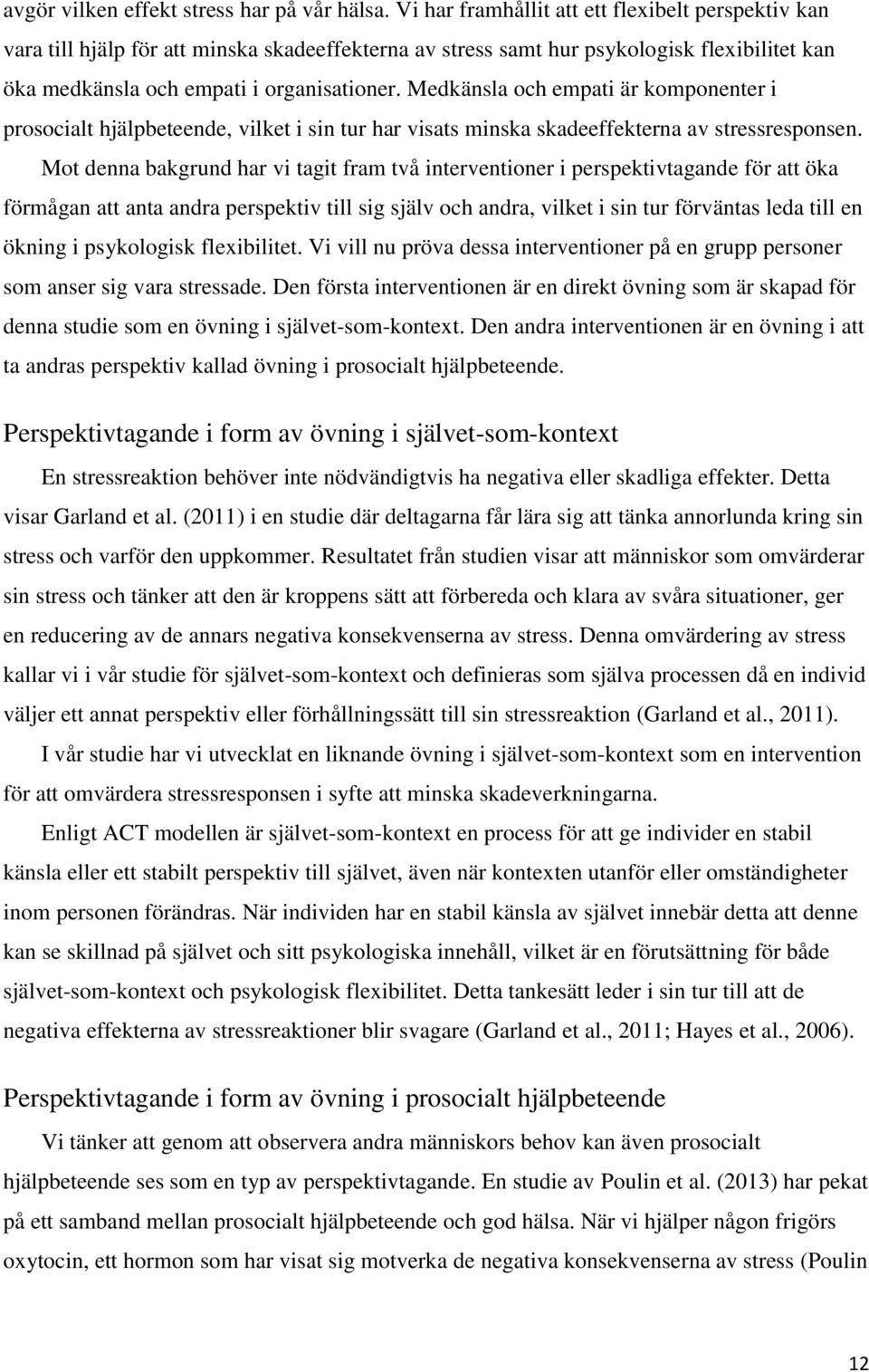 avgör vilken effekt stress har på vår hälsa. Vi har framhållit att ett flexibelt perspektiv kan vara till hjälp för att minska skadeeffekterna av stress samt hur psykologisk flexibilitet kan öka medkänsla och empati i organisationer. Medkänsla och empati är komponenter i prosocialt hjälpbeteende, vilket i sin tur har visats minska skadeeffekterna av stressresponsen.

Mot denna bakgrund har vi tagit fram två interventioner i perspektivtagande för att öka förmågan att anta andra perspektiv till sig själv och andra, vilket i sin tur förväntas leda till en ökning i psykologisk flexibilitet. Vi vill nu pröva dessa interventioner på en grupp personer som anser sig vara stressade. Den första interventionen är en direkt övning som är skapad för denna studie som en övning i självet-som-kontext. Den andra interventionen är en övning i att ta andras perspektiv kallad övning i prosocialt hjälpbeteende.

Perspektivtagande i form av övning i självet-som-kontext

En stressreaktion behöver inte nödvändigtvis ha negativa eller skadliga effekter. Detta visar Garland et al. (2011) i en studie där deltagarna får lära sig att tänka annorlunda kring sin stress och varför den uppkommer. Resultatet från studien visar att människor som omvärderar sin stress och tänker att den är kroppens sätt att förbereda och klara av svåra situationer, ger en reducering av de annars negativa konsekvenserna av stress. Denna omvärdering av stress kallar vi i vår studie för självet-som-kontext och definieras som själva processen då en individ väljer ett annat perspektiv eller förhållningssätt till sin stressreaktion (Garland et al., 2011).

I vår studie har vi utvecklat en liknande övning i självet-som-kontext som en intervention för att omvärdera stressresponsen i syfte att minska skadeverkningarna.

Enligt ACT modellen är självet-som-kontext en process för att ge individer en stabil känsla eller ett stabilt perspektiv till självet, även när kontexten utanför eller omständigheter inom personen förändras. När individen har en stabil känsla av självet innebär detta att denne kan se skillnad på självet och sitt psykologiska innehåll, vilket är en förutsättning för både självet-som-kontext och psykologisk flexibilitet. Detta tankesätt leder i sin tur till att de negativa effekterna av stressreaktioner blir svagare (Garland et al., 2011; Hayes et al., 2006).

Perspektivtagande i form av övning i prosocialt hjälpbeteende

Vi tänker att genom att observera människors behov kan även prosocialt hjälpbeteende ses som en typ av perspektivtagande. En studie av Poulin et al. (2013) har pekat på ett samband mellan prosocialt hjälpbeteende och god hälsa. När vi hjälper någon frigörs oxytocin, ett hormon som har visat sig motverka de negativa konsekvenserna av stress (Poulin

12